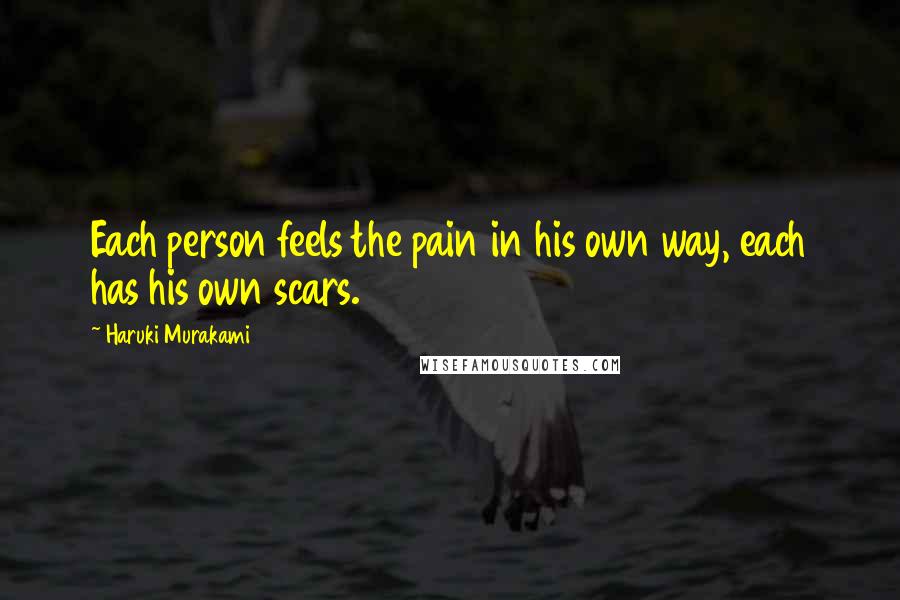 Each person feels the pain in his own way, each has his own scars.

~ Haruki Murakami

WISEFAMOUSQUOTES.COM